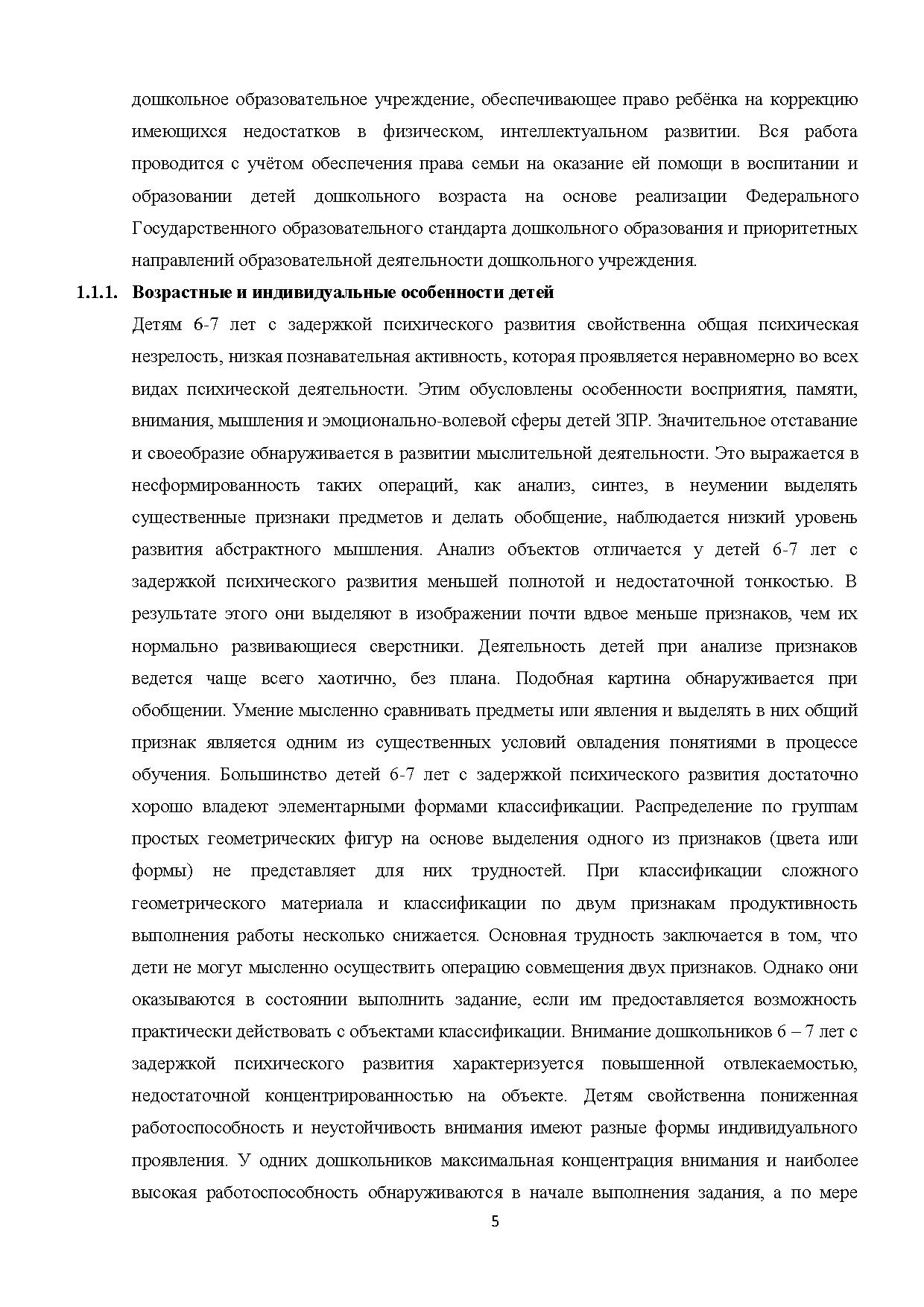 дошкольное образовательное учреждение, обеспечивающее право ребёнка на коррекцию имеющихся недостатков в физическом, интеллектуальном развитии. Вся работа проводится с учётом обеспечения права семьи на оказание ей помощи в воспитании и образовании детей дошкольного возраста на основе реализации Федерального Государственного образовательного стандарта дошкольного образования и приоритетных направлений образовательной деятельности дошкольного учреждения.

1.1.1. Возрастные и индивидуальные особенности детей

Детям 6-7 лет с задержкой психического развития свойственна общая психическая незрелость, низкая познавательная активность, которая проявляется неравномерно во всех видах психической деятельности. Этим обусловлены особенности восприятия, памяти, внимания, мышления и эмоционально-волевой сферы детей ЗПР. Значительное отставание и своеобразие обнаруживается в развитии мыслительной деятельности. Это выражается в несформированность таких операций, как анализ, синтез, в неумении выделять существенные признаки предметов и делать обобщение, наблюдается низкий уровень развития абстрактного мышления. Анализ объектов отличается у детей 6-7 лет с задержкой психического развития меньшей полнотой и недостаточной тонкостью. В результате этого они выделяют в изображении почти вдвое меньше признаков, чем их нормально развивающиеся сверстники. Деятельность детей при анализе признаков ведется чаще всего хаотично, без плана. Подобная картина обнаруживается при обобщении. Умение мысленно сравнивать предметы или явления и выделять в них общий признак является одним из существенных условий овладения понятиями в процессе обучения. Большинство детей 6-7 лет с задержкой психического развития достаточно хорошо владеют элементарными формами классификации. Распределение по группам простых геометрических фигур на основе выделения одного из признаков (цвета или формы) не представляет для них трудностей. При классификации сложного геометрического материала и классификации по двум признакам продуктивность выполнения работы несколько снижается. Основная трудность заключается в том, что дети не могут мысленно осуществить операцию совмещения двух признаков. Однако они оказываются в состоянии выполнить задание, если им предоставляется возможность практически действовать с объектами классификации. Внимание дошкольников 6 – 7 лет с задержкой психического развития характеризуется повышенной отвлекаемостью, недостаточной концентрированностью на объекте. Детям свойственна пониженная работоспособность и неустойчивость внимания имеют разные формы индивидуального проявления. У одних дошкольников максимальная концентрация внимания и наиболее высокая работоспособность обнаруживаются в начале выполнения задания, а по мере

5